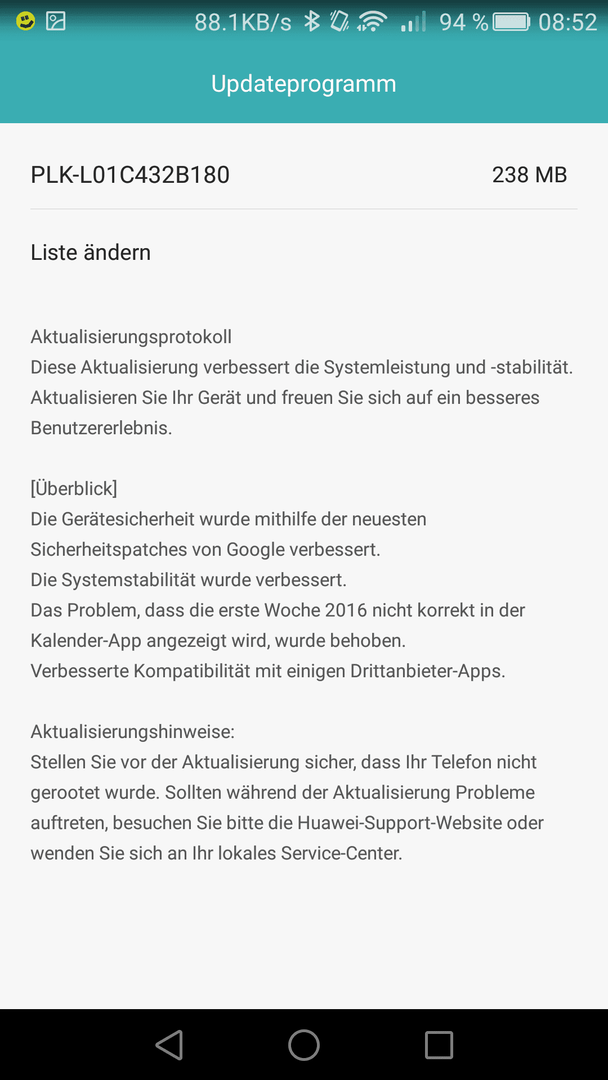 88.1KB/s 94 % 08:52

Updateprogramm

PLK-L01C432B180 238 MB

Liste ändern

Aktualisierungsprotokoll
Diese Aktualisierung verbessert die Systemleistung und -stabilität. Aktualisieren Sie Ihr Gerät und freuen Sie sich auf ein besseres Benutzererlebnis.

[Überblick]
Die Gerätesicherheit wurde mithilfe der neuesten Sicherheitspatches von Google verbessert.
Die Systemstabilität wurde verbessert.
Das Problem, dass die erste Woche 2016 nicht korrekt in der Kalender-App angezeigt wird, wurde behoben.
Verbesserte Kompatibilität mit einigen Drittanbieter-Apps.

Aktualisierungshinweise:
Stellen Sie vor der Aktualisierung sicher, dass Ihr Telefon nicht gerootet wurde. Sollten während der Aktualisierung Probleme auftreten, besuchen Sie bitte die Huawei-Support-Website oder wenden Sie sich an Ihr lokales Service-Center.